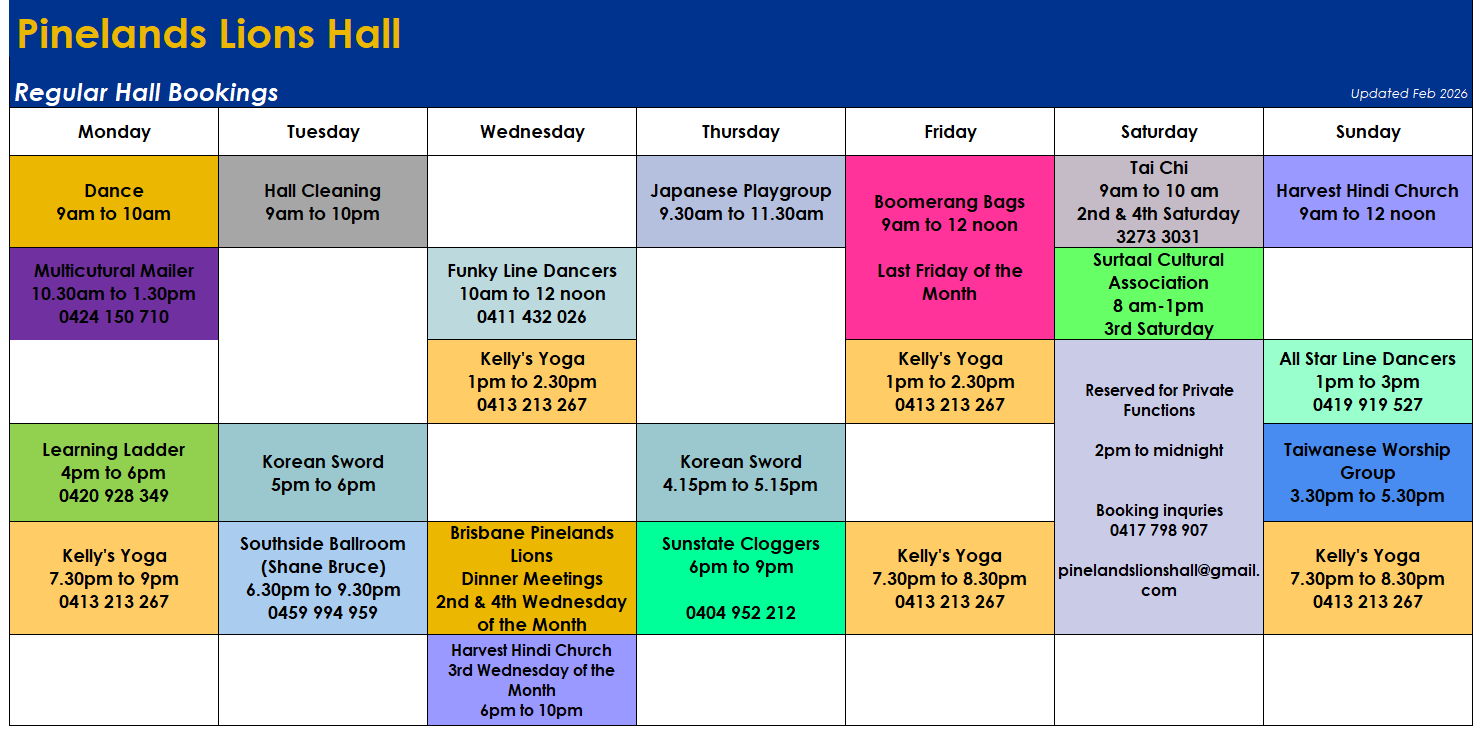 Pinelands Lions Hall

Regular Hall Bookings

Updated Feb 2026

| Monday | Tuesday | Wednesday | Thursday | Friday | Saturday | Sunday |
|---|---|---|---|---|---|---|
| Dance 9am to 10am | Hall Cleaning 9am to 10pm | | Japanese Playgroup 9.30am to 11.30am | Boomerang Bags 9am to 12 noon Last Friday of the Month | Tai Chi 9am to 10 am 2nd & 4th Saturday 3273 3031 | Harvest Hindi Church 9am to 12 noon |
| Multicutural Mailer 10.30am to 1.30pm 0424 150 710 | | Funky Line Dancers 10am to 12 noon 0411 432 026 | | | Surtaal Cultural Association 8 am-1pm 3rd Saturday | |
| | | Kelly's Yoga 1pm to 2.30pm 0413 213 267 | | Kelly's Yoga 1pm to 2.30pm 0413 213 267 | Reserved for Private Functions 2pm to midnight Booking inquries 0417 798 907 pinelandslionshall@gmail.com | All Star Line Dancers 1pm to 3pm 0419 919 527 |
| Learning Ladder 4pm to 6pm 0420 928 349 | Korean Sword 5pm to 6pm | | Korean Sword 4.15pm to 5.15pm | | | Taiwanese Worship Group 3.30pm to 5.30pm |
| Kelly's Yoga 7.30pm to 9pm 0413 213 267 | Southside Ballroom (Shane Bruce) 6.30pm to 9.30pm 0459 994 959 | Brisbane Pinelands Lions Dinner Meetings 2nd & 4th Wednesday of the Month | Sunstate Cloggers 6pm to 9pm 0404 952 212 | Kelly's Yoga 7.30pm to 8.30pm 0413 213 267 | | Kelly's Yoga 7.30pm to 8.30pm 0413 213 267 |
| | | Harvest Hindi Church 3rd Wednesday of the Month 6pm to 10pm | | | | |